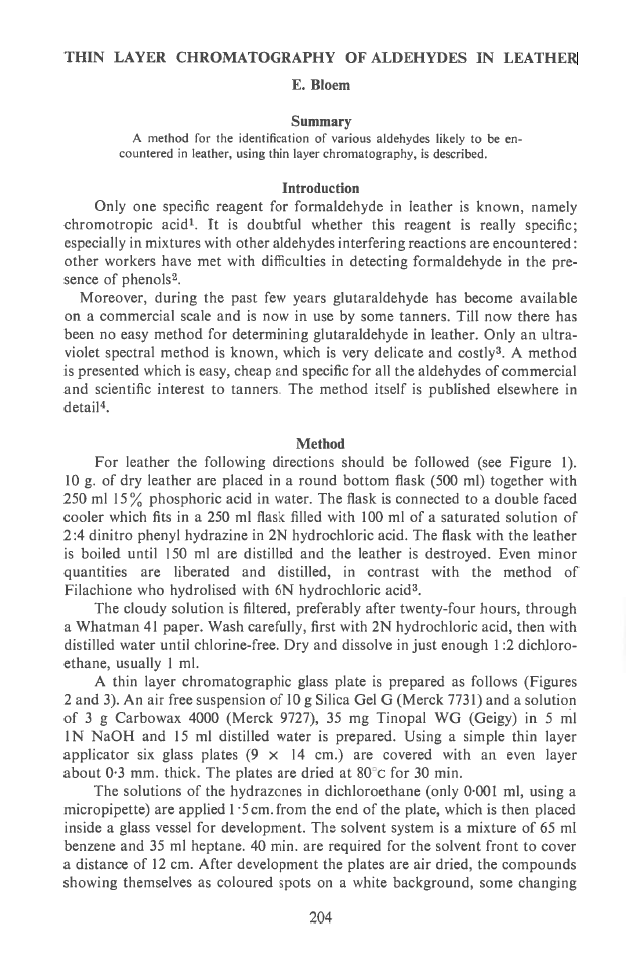 THIN LAYER CHROMATOGRAPHY OF ALDEHYDES IN LEATHER

E. Bloem

Summary

A method for the identification of various aldehydes likely to be encountered in leather, using thin layer chromatography, is described.

Introduction

Only one specific reagent for formaldehyde in leather is known, namely chromotropic acid$^1$. It is doubtful whether this reagent is really specific; especially in mixtures with other aldehydes interfering reactions are encountered: other workers have met with difficulties in detecting formaldehyde in the presence of phenols$^2$.

Moreover, during the past few years glutaraldehyde has become available on a commercial scale and is now in use by some tanners. Till now there has been no easy method for determining glutaraldehyde in leather. Only an ultraviolet spectral method is known, which is very delicate and costly$^3$. A method is presented which is easy, cheap and specific for all the aldehydes of commercial and scientific interest to tanners. The method itself is published elsewhere in detail$^4$.

Method

For leather the following directions should be followed (see Figure 1). 10 g. of dry leather are placed in a round bottom flask (500 ml) together with 250 ml 15% phosphoric acid in water. The flask is connected to a double faced cooler which fits in a 250 ml flask filled with 100 ml of a saturated solution of 2:4 dinitro phenyl hydrazine in 2N hydrochloric acid. The flask with the leather is boiled until 150 ml are distilled and the leather is destroyed. Even minor quantities are liberated and distilled, in contrast with the method of Filachione who hydrolised with 6N hydrochloric acid$^3$.

The cloudy solution is filtered, preferably after twenty-four hours, through a Whatman 41 paper. Wash carefully, first with 2N hydrochloric acid, then with distilled water until chlorine-free. Dry and dissolve in just enough 1:2 dichloroethane, usually 1 ml.

A thin layer chromatographic glass plate is prepared as follows (Figures 2 and 3). An air free suspension of 10 g Silica Gel G (Merck 7731) and a solution of 3 g Carbowax 4000 (Merck 9727), 35 mg Tinopal WG (Geigy) in 5 ml 1N NaOH and 15 ml distilled water is prepared. Using a simple thin layer applicator six glass plates (9 × 14 cm.) are covered with an even layer about 0·3 mm. thick. The plates are dried at 80°c for 30 min.

The solutions of the hydrazones in dichloroethane (only 0·001 ml, using a micropipette) are applied 1·5 cm. from the end of the plate, which is then placed inside a glass vessel for development. The solvent system is a mixture of 65 ml benzene and 35 ml heptane. 40 min. are required for the solvent front to cover a distance of 12 cm. After development the plates are air dried, the compounds showing themselves as coloured spots on a white background, some changing

204